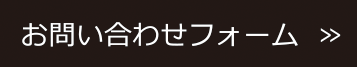 お問い合わせフォーム ≫